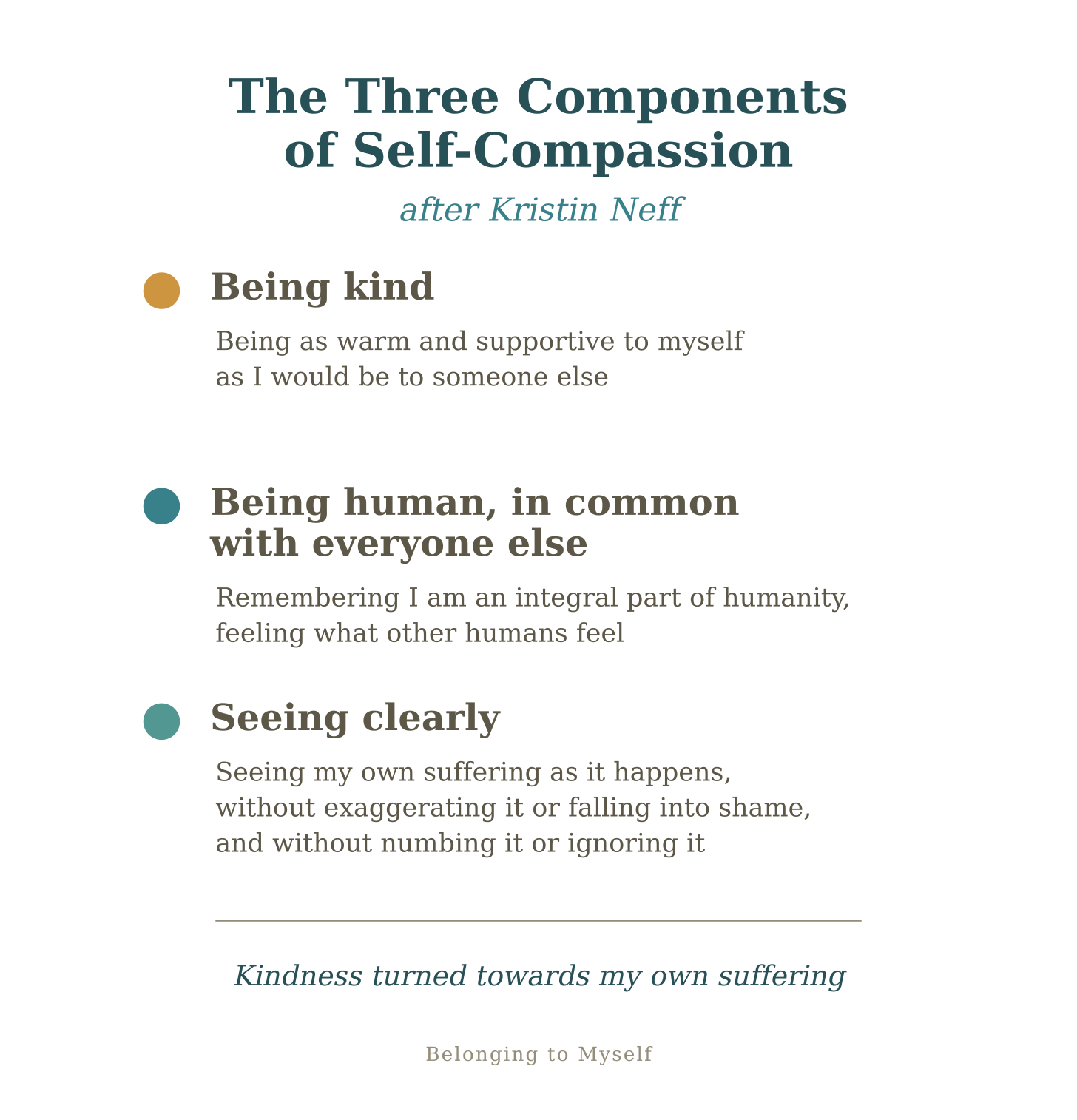 The Three Components of Self-Compassion

after Kristin Neff

• Being kind

Being as warm and supportive to myself as I would be to someone else

• Being human, in common with everyone else

Remembering I am an integral part of humanity, feeling what other humans feel

• Seeing clearly

Seeing my own suffering as it happens, without exaggerating it or falling into shame, and without numbing it or ignoring it

Kindness turned towards my own suffering

Belonging to Myself